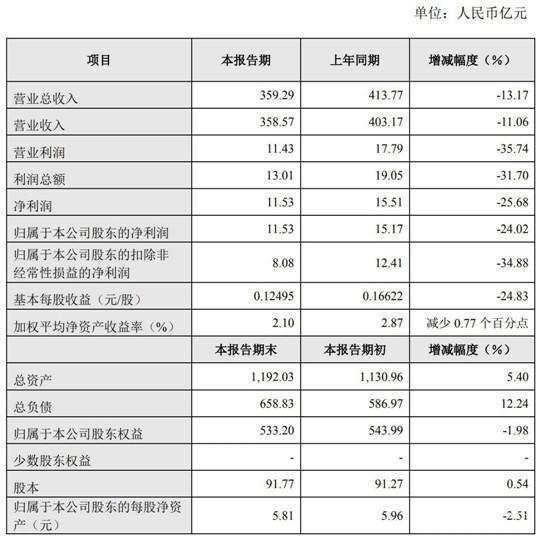 单位：人民币亿元

| 项目 | 本报告期 | 上年同期 | 增减幅度（%） |
|---|---|---|---|
| 营业总收入 | 359.29 | 413.77 | -13.17 |
| 营业收入 | 358.57 | 403.17 | -11.06 |
| 营业利润 | 11.43 | 17.79 | -35.74 |
| 利润总额 | 13.01 | 19.05 | -31.70 |
| 净利润 | 11.53 | 15.51 | -25.68 |
| 归属于本公司股东的净利润 | 11.53 | 15.17 | -24.02 |
| 归属于本公司股东的扣除非经常性损益的净利润 | 8.08 | 12.41 | -34.88 |
| 基本每股收益（元/股） | 0.12495 | 0.16622 | -24.83 |
| 加权平均净资产收益率（%） | 2.10 | 2.87 | 减少 0.77 个百分点 |
|  | 本报告期末 | 本报告期初 | 增减幅度（%） |
| 总资产 | 1,192.03 | 1,130.96 | 5.40 |
| 总负债 | 658.83 | 586.97 | 12.24 |
| 归属于本公司股东权益 | 533.20 | 543.99 | -1.98 |
| 少数股东权益 | - | - | - |
| 股本 | 91.77 | 91.27 | 0.54 |
| 归属于本公司股东的每股净资产（元） | 5.81 | 5.96 | -2.51 |